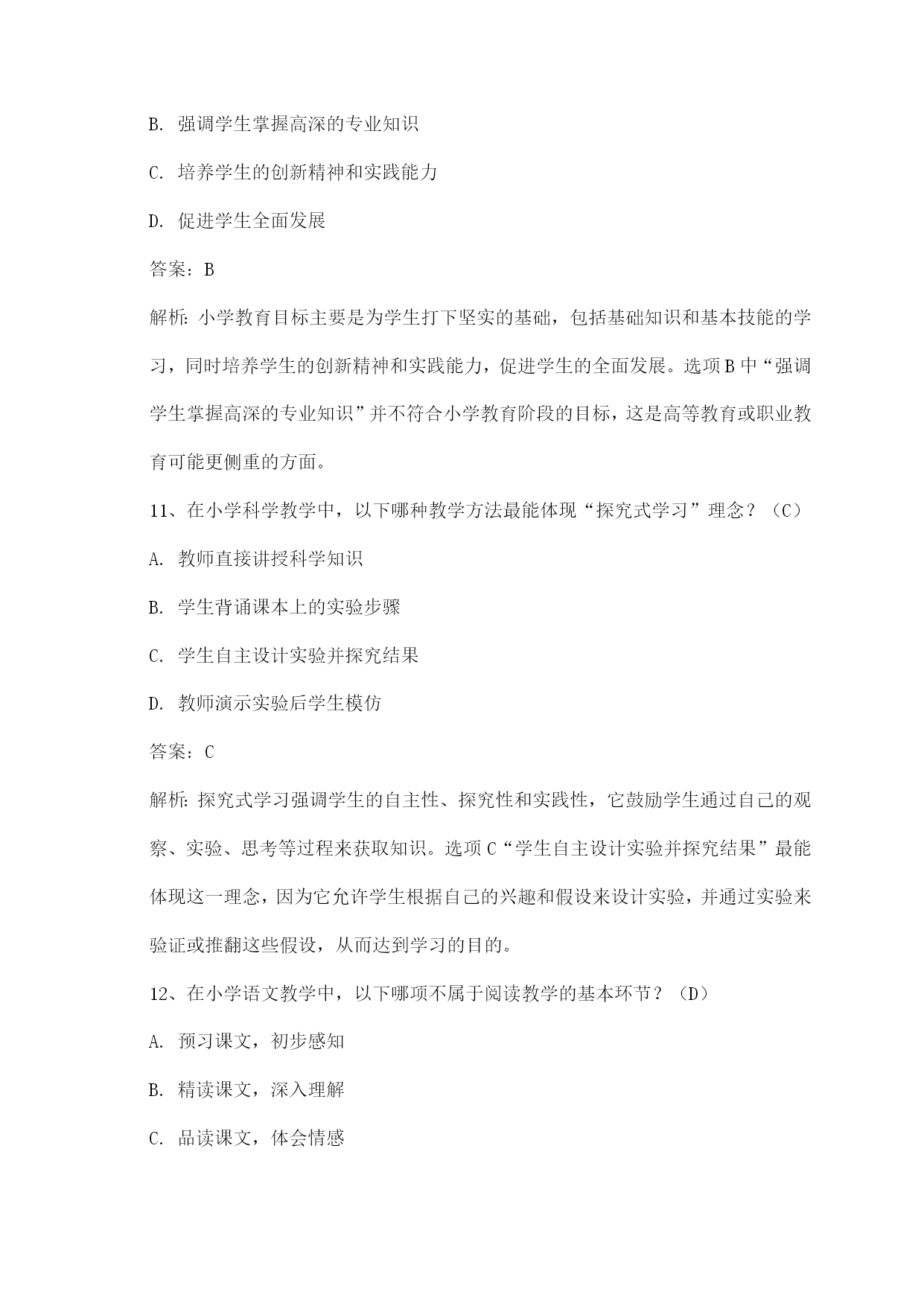 B. 强调学生掌握高深的专业知识

C. 培养学生的创新精神和实践能力

D. 促进学生全面发展

答案：B

解析：小学教育目标主要是为学生打下坚实的基础，包括基础知识和基本技能的学习，同时培养学生的创新精神和实践能力，促进学生的全面发展。选项B中“强调学生掌握高深的专业知识”并不符合小学教育阶段的目标，这是高等教育或职业教育可能更侧重的方面。

11、在小学科学教学中，以下哪种教学方法最能体现“探究式学习”理念？（C）

A. 教师直接讲授科学知识

B. 学生背诵课本上的实验步骤

C. 学生自主设计实验并探究结果

D. 教师演示实验后学生模仿

答案：C

解析：探究式学习强调学生的自主性、探究性和实践性，它鼓励学生通过自己的观察、实验、思考等过程来获取知识。选项C“学生自主设计实验并探究结果”最能体现这一理念，因为它允许学生根据自己的兴趣和假设来设计实验，并通过实验来验证或推翻这些假设，从而达到学习的目的。

12、在小学语文教学中，以下哪项不属于阅读教学的基本环节？（D）

A. 预习课文，初步感知

B. 精读课文，深入理解

C. 品读课文，体会情感